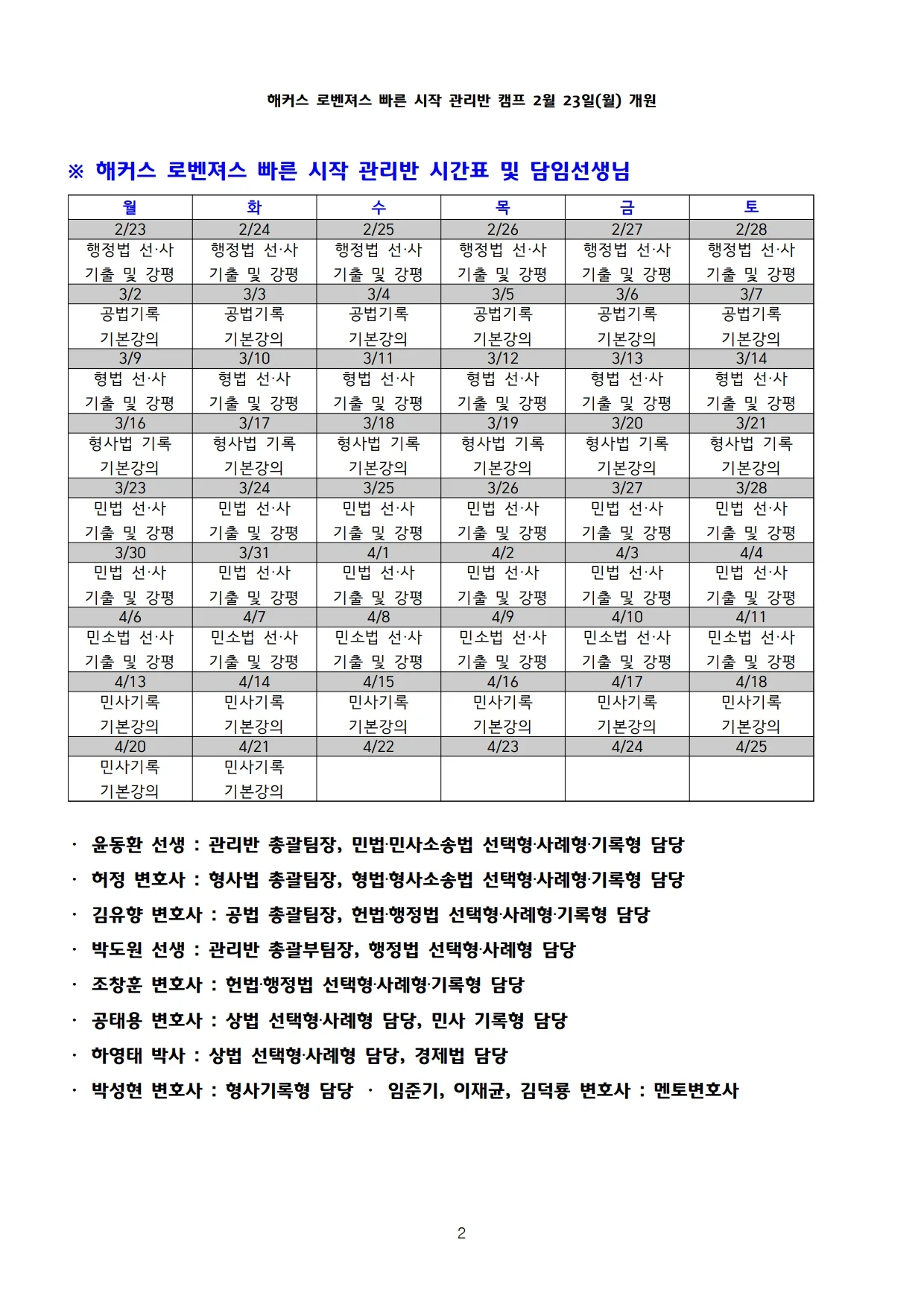 해커스 로벤져스 빠른 시작 관리반 캠프 2월 23일(월) 개원

※ 해커스 로벤져스 빠른 시작 관리반 시간표 및 담임선생님

| 월 | 화 | 수 | 목 | 금 | 토 |
|---|---|---|---|---|---|
| 2/23 | 2/24 | 2/25 | 2/26 | 2/27 | 2/28 |
| 행정법 선·사 기출 및 강평 | 행정법 선·사 기출 및 강평 | 행정법 선·사 기출 및 강평 | 행정법 선·사 기출 및 강평 | 행정법 선·사 기출 및 강평 | 행정법 선·사 기출 및 강평 |
| 3/2 | 3/3 | 3/4 | 3/5 | 3/6 | 3/7 |
| 공법기록 기본강의 | 공법기록 기본강의 | 공법기록 기본강의 | 공법기록 기본강의 | 공법기록 기본강의 | 공법기록 기본강의 |
| 3/9 | 3/10 | 3/11 | 3/12 | 3/13 | 3/14 |
| 형법 선·사 기출 및 강평 | 형법 선·사 기출 및 강평 | 형법 선·사 기출 및 강평 | 형법 선·사 기출 및 강평 | 형법 선·사 기출 및 강평 | 형법 선·사 기출 및 강평 |
| 3/16 | 3/17 | 3/18 | 3/19 | 3/20 | 3/21 |
| 형사법 기록 기본강의 | 형사법 기록 기본강의 | 형사법 기록 기본강의 | 형사법 기록 기본강의 | 형사법 기록 기본강의 | 형사법 기록 기본강의 |
| 3/23 | 3/24 | 3/25 | 3/26 | 3/27 | 3/28 |
| 민법 선·사 기출 및 강평 | 민법 선·사 기출 및 강평 | 민법 선·사 기출 및 강평 | 민법 선·사 기출 및 강평 | 민법 선·사 기출 및 강평 | 민법 선·사 기출 및 강평 |
| 3/30 | 3/31 | 4/1 | 4/2 | 4/3 | 4/4 |
| 민법 선·사 기출 및 강평 | 민법 선·사 기출 및 강평 | 민법 선·사 기출 및 강평 | 민법 선·사 기출 및 강평 | 민법 선·사 기출 및 강평 | 민법 선·사 기출 및 강평 |
| 4/6 | 4/7 | 4/8 | 4/9 | 4/10 | 4/11 |
| 민소법 선·사 기출 및 강평 | 민소법 선·사 기출 및 강평 | 민소법 선·사 기출 및 강평 | 민소법 선·사 기출 및 강평 | 민소법 선·사 기출 및 강평 | 민소법 선·사 기출 및 강평 |
| 4/13 | 4/14 | 4/15 | 4/16 | 4/17 | 4/18 |
| 민사기록 기본강의 | 민사기록 기본강의 | 민사기록 기본강의 | 민사기록 기본강의 | 민사기록 기본강의 | 민사기록 기본강의 |
| 4/20 | 4/21 | 4/22 | 4/23 | 4/24 | 4/25 |
| 민사기록 기본강의 | 민사기록 기본강의 | | | | |

· 윤동환 선생 : 관리반 총괄팀장, 민법·민사소송법 선택형·사례형·기록형 담당
· 허정 변호사 : 형사법 총괄팀장, 형법·형사소송법 선택형·사례형·기록형 담당
· 김유향 변호사 : 공법 총괄팀장, 헌법·행정법 선택형·사례형·기록형 담당
· 박도원 선생 : 관리반 총괄부팀장, 행정법 선택형·사례형 담당
· 조창훈 변호사 : 헌법·행정법 선택형·사례형·기록형 담당
· 공태용 변호사 : 상법 선택형·사례형 담당, 민사 기록형 담당
· 하영태 박사 : 상법 선택형·사례형 담당, 경제법 담당
· 박성현 변호사 : 형사기록형 담당 · 임준기, 이재균, 김덕룡 변호사 : 멘토변호사

2